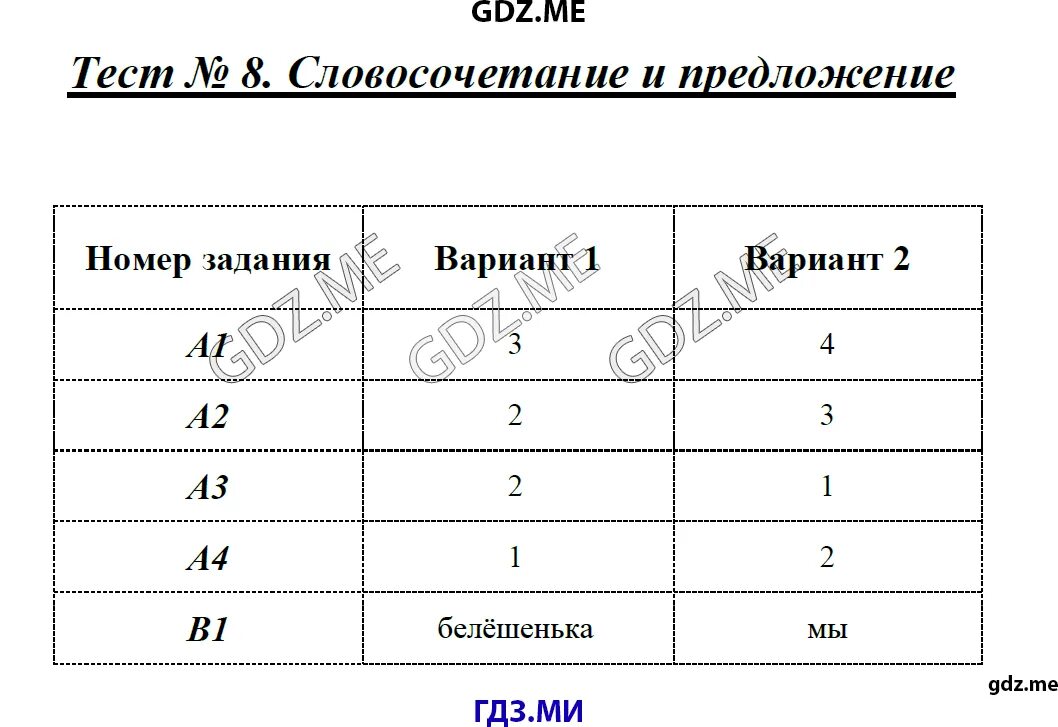 GDZ.ME

Тест № 8. Словосочетание и предложение

| Номер задания | Вариант 1 | Вариант 2 |
|---|---|---|
| A1 | 3 | 4 |
| A2 | 2 | 3 |
| A3 | 2 | 1 |
| A4 | 1 | 2 |
| B1 | белёшенька | мы |

GDZ.ME GDZ.ME GDZ.ME

gdz.me

ГДЗ.МИ